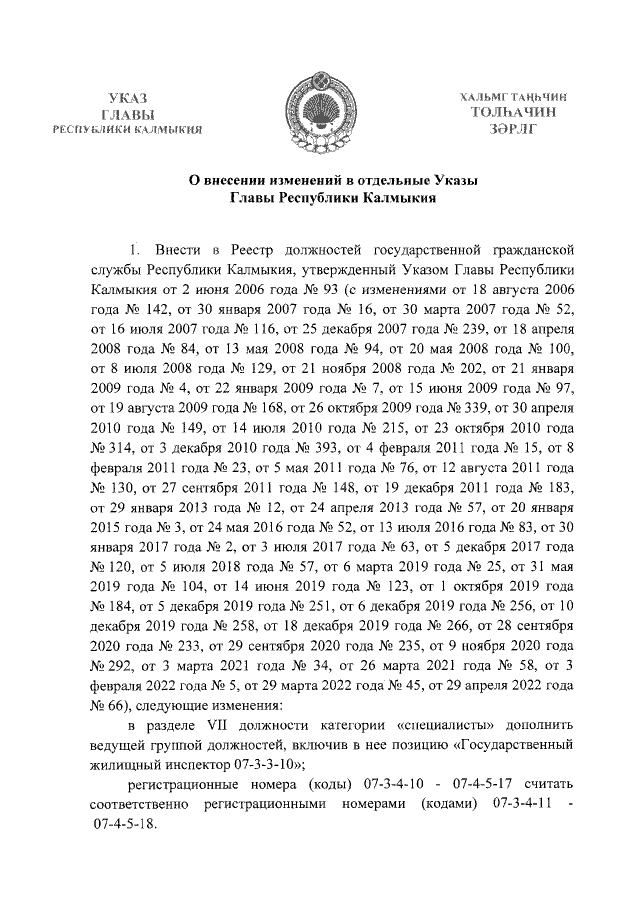 УКАЗ
ГЛАВЫ
РЕСПУБЛИКИ КАЛМЫКИЯ

ХАЛЬМГ ТАҢҺЧИН
ТОЛҺАЧИН
ЗӘРЛГ

О внесении изменений в отдельные Указы
Главы Республики Калмыкия

1. Внести в Реестр должностей государственной гражданской службы Республики Калмыкия, утвержденный Указом Главы Республики Калмыкия от 2 июня 2006 года № 93 (с изменениями от 18 августа 2006 года № 142, от 30 января 2007 года № 16, от 30 марта 2007 года № 52, от 16 июля 2007 года № 116, от 25 декабря 2007 года № 239, от 18 апреля 2008 года № 84, от 13 мая 2008 года № 94, от 20 мая 2008 года № 100, от 8 июля 2008 года № 129, от 21 ноября 2008 года № 202, от 21 января 2009 года № 4, от 22 января 2009 года № 7, от 15 июня 2009 года № 97, от 19 августа 2009 года № 168, от 26 октября 2009 года № 339, от 30 апреля 2010 года № 149, от 14 июля 2010 года № 215, от 23 октября 2010 года № 314, от 3 декабря 2010 года № 393, от 4 февраля 2011 года № 15, от 8 февраля 2011 года № 23, от 5 мая 2011 года № 76, от 12 августа 2011 года № 130, от 27 сентября 2011 года № 148, от 19 декабря 2011 года № 183, от 29 января 2013 года № 12, от 24 апреля 2013 года № 57, от 20 января 2015 года № 3, от 24 мая 2016 года № 52, от 13 июля 2016 года № 83, от 30 января 2017 года № 2, от 3 июля 2017 года № 63, от 5 декабря 2017 года № 120, от 5 июля 2018 года № 57, от 6 марта 2019 года № 25, от 31 мая 2019 года № 104, от 14 июня 2019 года № 123, от 1 октября 2019 года № 184, от 5 декабря 2019 года № 251, от 6 декабря 2019 года № 256, от 10 декабря 2019 года № 258, от 18 декабря 2019 года № 266, от 28 сентября 2020 года № 233, от 29 сентября 2020 года № 235, от 9 ноября 2020 года № 292, от 3 марта 2021 года № 34, от 26 марта 2021 года № 58, от 3 февраля 2022 года № 5, от 29 марта 2022 года № 45, от 29 апреля 2022 года № 66), следующие изменения:

в разделе VII должности категории «специалисты» дополнить ведущей группой должностей, включив в нее позицию «Государственный жилищный инспектор 07-3-3-10»;

регистрационные номера (коды) 07-3-4-10 - 07-4-5-17 считать соответственно регистрационными номерами (кодами) 07-3-4-11 - 07-4-5-18.